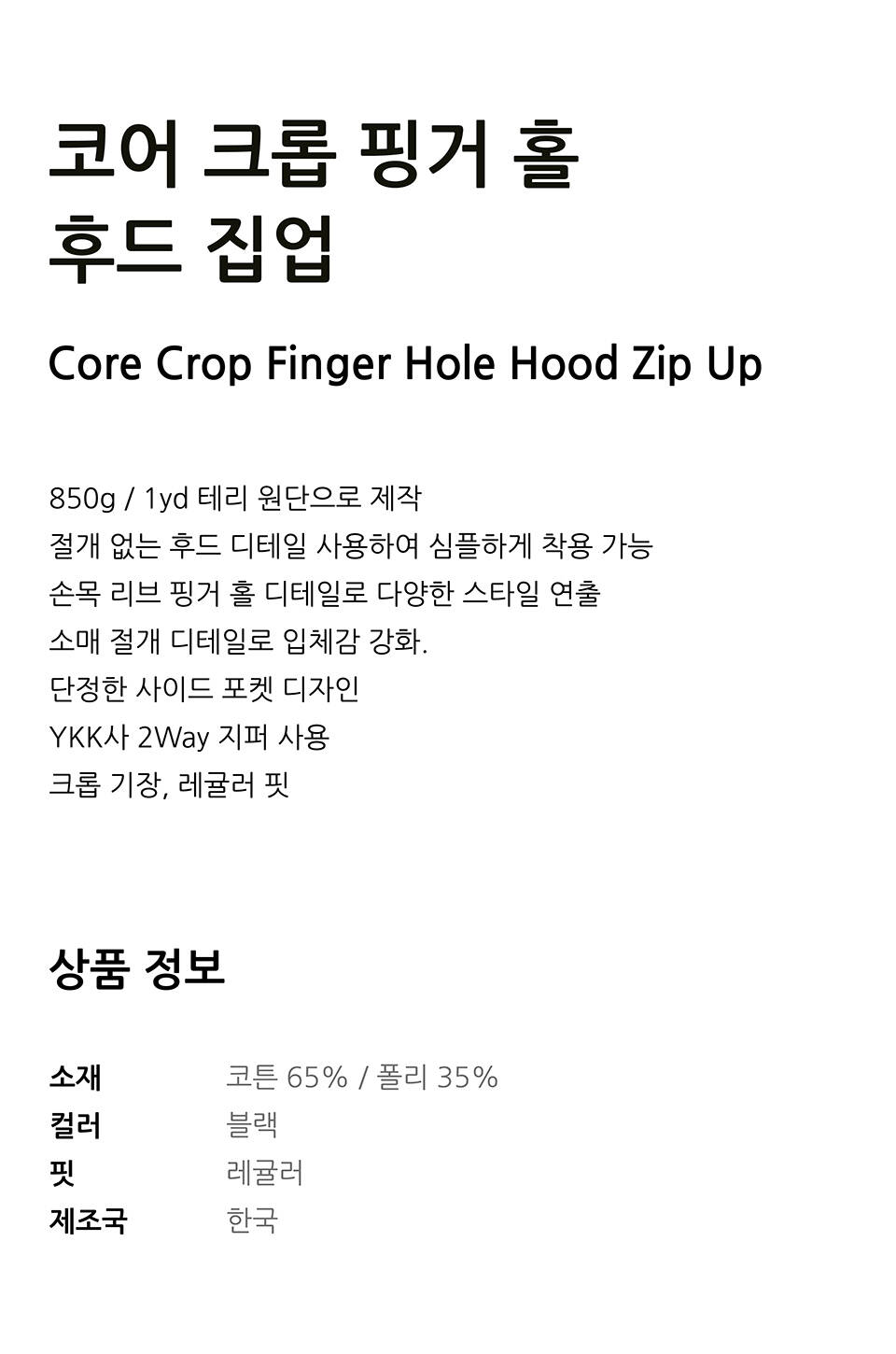 코어 크롭 핑거 홀
후드 집업

Core Crop Finger Hole Hood Zip Up

850g / 1yd 테리 원단으로 제작
절개 없는 후드 디테일 사용하여 심플하게 착용 가능
손목 리브 핑거 홀 디테일로 다양한 스타일 연출
소매 절개 디테일로 입체감 강화.
단정한 사이드 포켓 디자인
YKK사 2Way 지퍼 사용
크롭 기장, 레귤러 핏

상품 정보

소재 코튼 65% / 폴리 35%
컬러 블랙
핏 레귤러
제조국 한국